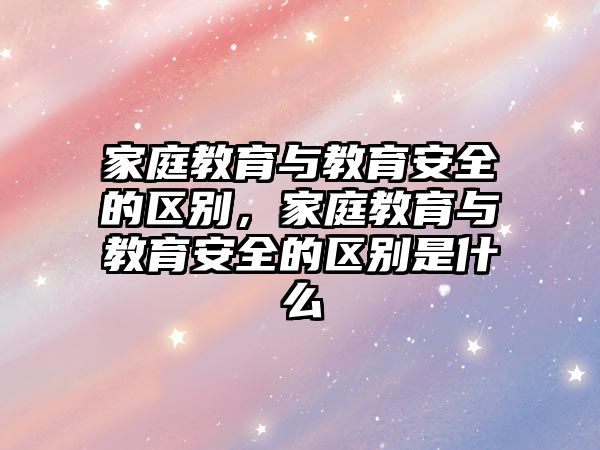 家庭教育与教育安全的区别，家庭教育与教育安全的区别是什么